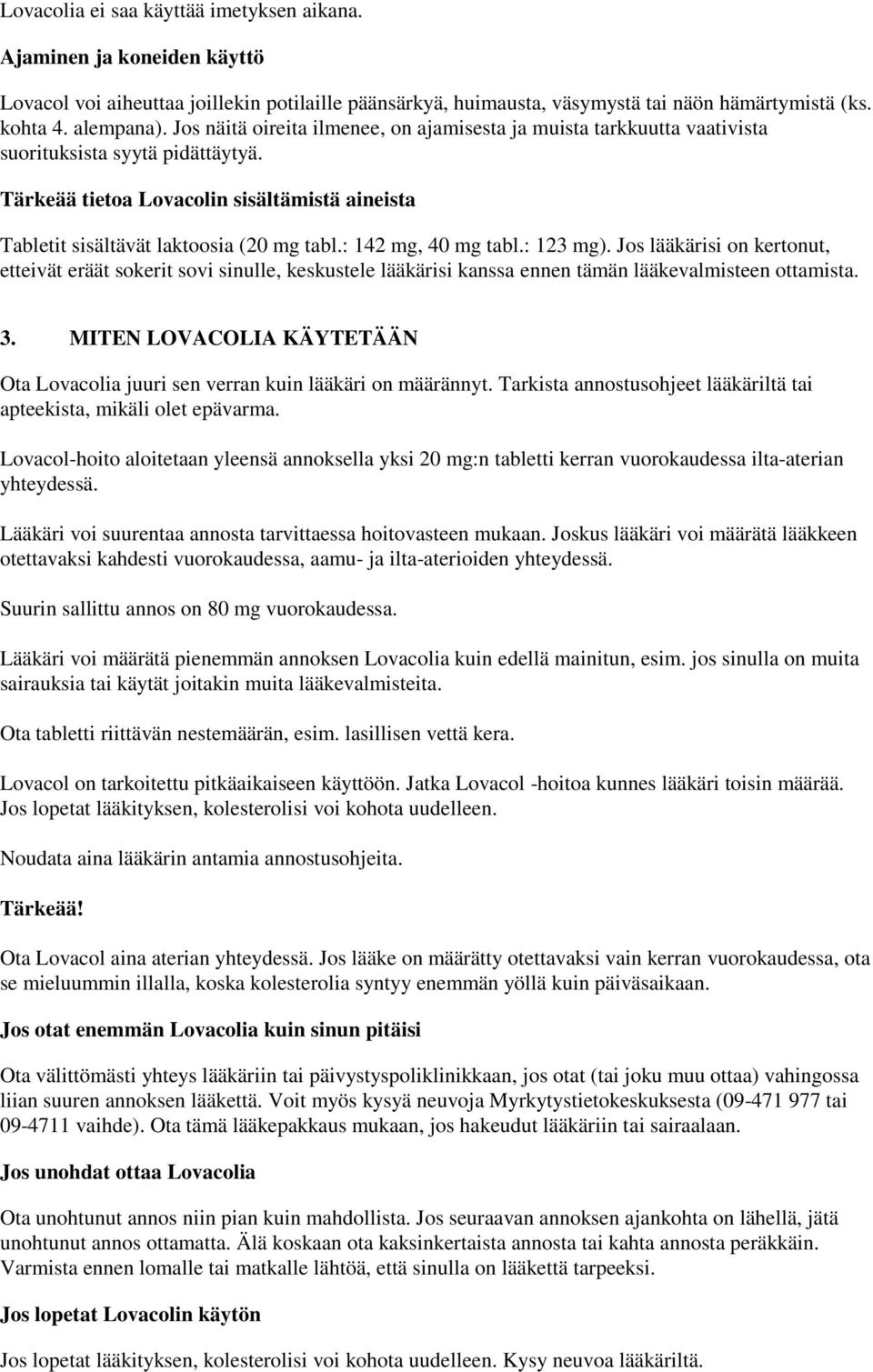 Lovacolia ei saa käyttää imetyksen aikana.

Ajaminen ja koneiden käyttö

Lovacol voi aiheuttaa joillekin potilaille päänsärkyä, huimausta, väsymystä tai näön hämärtymistä (ks. kohta 4. alempana). Jos näitä oireita ilmenee, on ajamisesta ja muista tarkkuutta vaativista suorituksista syytä pidättäytyä.

Tärkeää tietoa Lovacolin sisältämistä aineista

Tabletit sisältävät laktoosia (20 mg tabl.: 142 mg, 40 mg tabl.: 123 mg). Jos lääkärisi on kertonut, etteivät eräät sokerit sovi sinulle, keskustele lääkärisi kanssa ennen tämän lääkevalmisteen ottamista.

3. MITEN LOVACOLIA KÄYTETÄÄN

Ota Lovacolia juuri sen verran kuin lääkäri on määrännyt. Tarkista annostusohjeet lääkäriltä tai apteekista, mikäli olet epävarma.

Lovacol-hoito aloitetaan yleensä annoksella yksi 20 mg:n tabletti kerran vuorokaudessa ilta-aterian yhteydessä.

Lääkäri voi suurentaa annosta tarvittaessa hoitovasteen mukaan. Joskus lääkäri voi määrätä lääkkeen otettavaksi kahdesti vuorokaudessa, aamu- ja ilta-aterioiden yhteydessä.

Suurin sallittu annos on 80 mg vuorokaudessa.

Lääkäri voi määrätä pienemmän annoksen Lovacolia kuin edellä mainitun, esim. jos sinulla on muita sairauksia tai käytät joitakin muita lääkevalmisteita.

Ota tabletti riittävän nestemäärän, esim. lasillisen vettä kera.

Lovacol on tarkoitettu pitkäaikaiseen käyttöön. Jatka Lovacol -hoitoa kunnes lääkäri toisin määrää. Jos lopetat lääkityksen, kolesterolisi voi kohota uudelleen.

Noudata aina lääkärin antamia annostusohjeita.

Tärkeää!

Ota Lovacol aina aterian yhteydessä. Jos lääke on määrätty otettavaksi vain kerran vuorokaudessa, ota se mieluummin illalla, koska kolesterolia syntyy enemmän yöllä kuin päiväsaikaan.

Jos otat enemmän Lovacolia kuin sinun pitäisi

Ota välittömästi yhteys lääkäriin tai päivystyspoliklinikkaan, jos otat (tai joku muu ottaa) vahingossa liian suuren annoksen lääkettä. Voit myös kysyä neuvoja Myrkytystietokeskuksesta (09-471 977 tai 09-4711 vaihde). Ota tämä lääkepakkaus mukaan, jos hakeudut lääkäriin tai sairaalaan.

Jos unohdat ottaa Lovacolia

Ota unohtunut annos niin pian kuin mahdollista. Jos seuraavan annoksen ajankohta on lähellä, jätä unohtunut annos ottamatta. Älä koskaan ota kaksinkertaista annosta tai kahta annosta peräkkäin. Varmista ennen lomalle tai matkalle lähtöä, että sinulla on lääkettä tarpeeksi.

Jos lopetat Lovacolin käytön

Jos lopetat lääkityksen, kolesterolisi voi kohota uudelleen. Kysy neuvoa lääkäriltä.